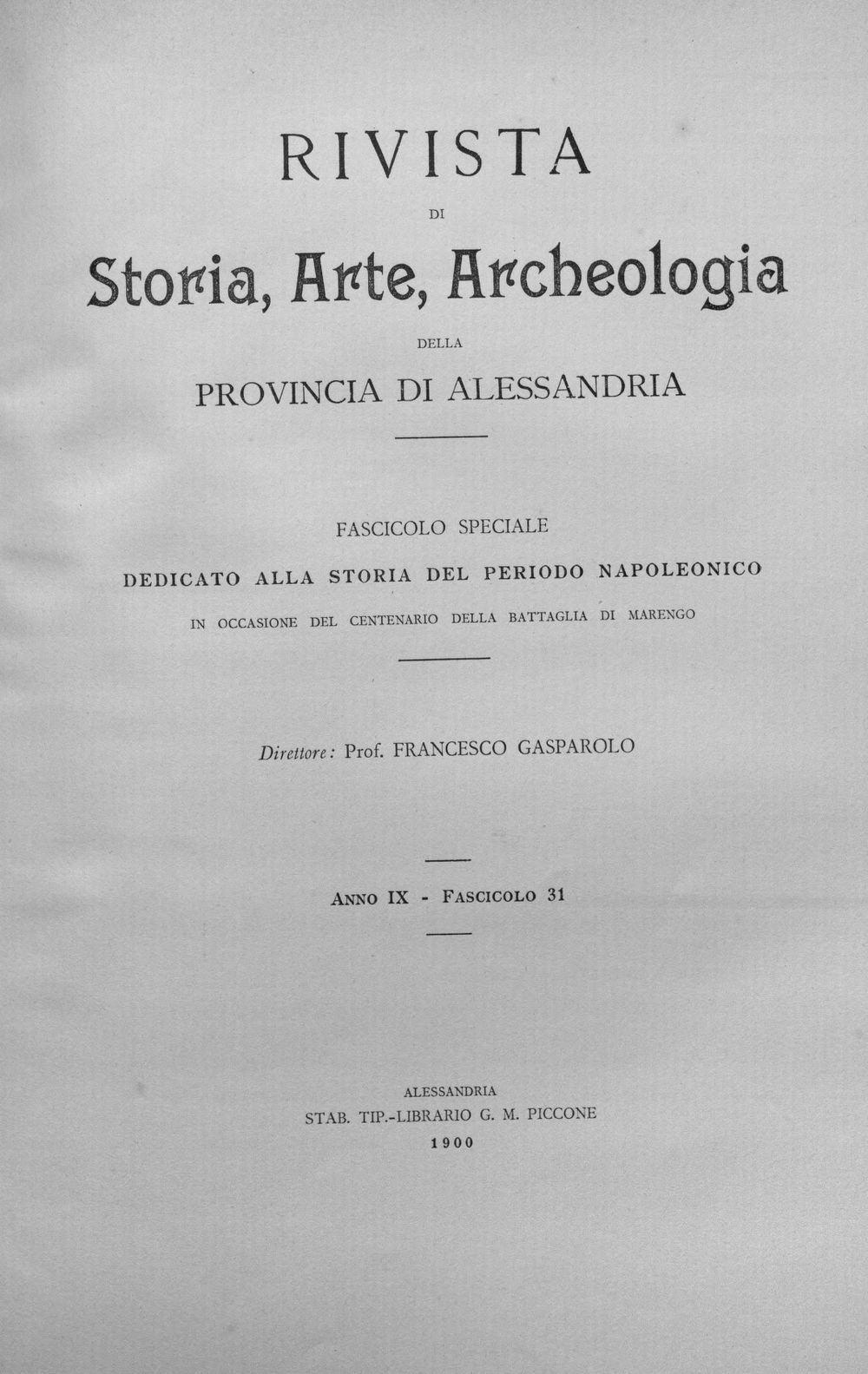 RIVISTA

DI

Storia, Arte, Archeologia

DELLA

PROVINCIA DI ALESSANDRIA

FASCICOLO SPECIALE

DEDICATO ALLA STORIA DEL PERIODO NAPOLEONICO

IN OCCASIONE DEL CENTENARIO DELLA BATTAGLIA DI MARENGO

Direttore: Prof. FRANCESCO GASPAROLO

ANNO IX - FASCICOLO 31

ALESSANDRIA
STAB. TIP.-LIBRARIO G. M. PICCONE
1900